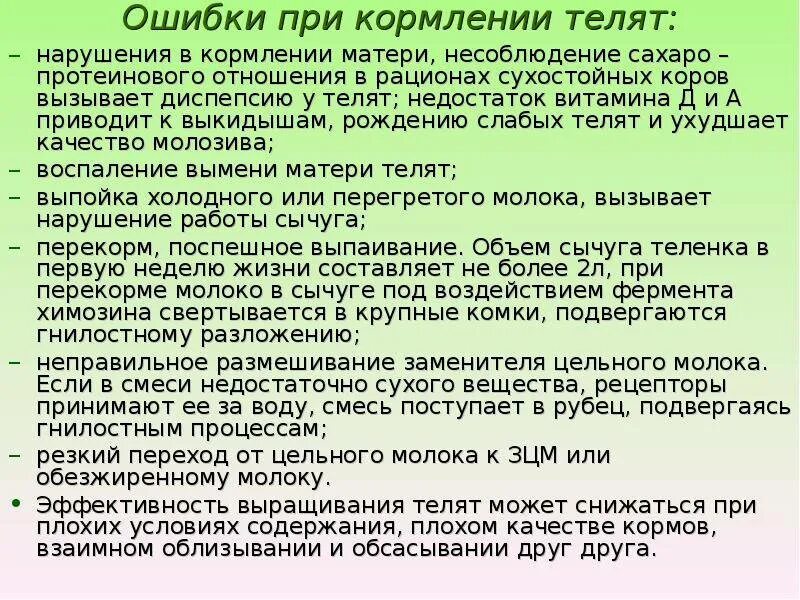 Ошибки при кормлении телят:

– нарушения в кормлении матери, несоблюдение сахаро – протеинового отношения в рационах сухостойных коров вызывает диспепсию у телят; недостаток витамина Д и А приводит к выкидышам, рождению слабых телят и ухудшает качество молозива;

– воспаление вымени матери телят;

– выпойка холодного или перегретого молока, вызывает нарушение работы сычуга;

– перекорм, поспешное выпаивание. Объем сычуга теленка в первую неделю жизни составляет не более 2л, при перекорме молоко в сычуге под воздействием фермента химозина свертывается в крупные комки, подвергаются гнилостному разложению;

– неправильное размешивание заменителя цельного молока. Если в смеси недостаточно сухого вещества, рецепторы принимают ее за воду, смесь поступает в рубец, подвергаясь гнилостным процессам;

– резкий переход от цельного молока к ЗЦМ или обезжиренному молоку.

• Эффективность выращивания телят может снижаться при плохих условиях содержания, плохом качестве кормов, взаимном облизывании и обсасывании друг друга.